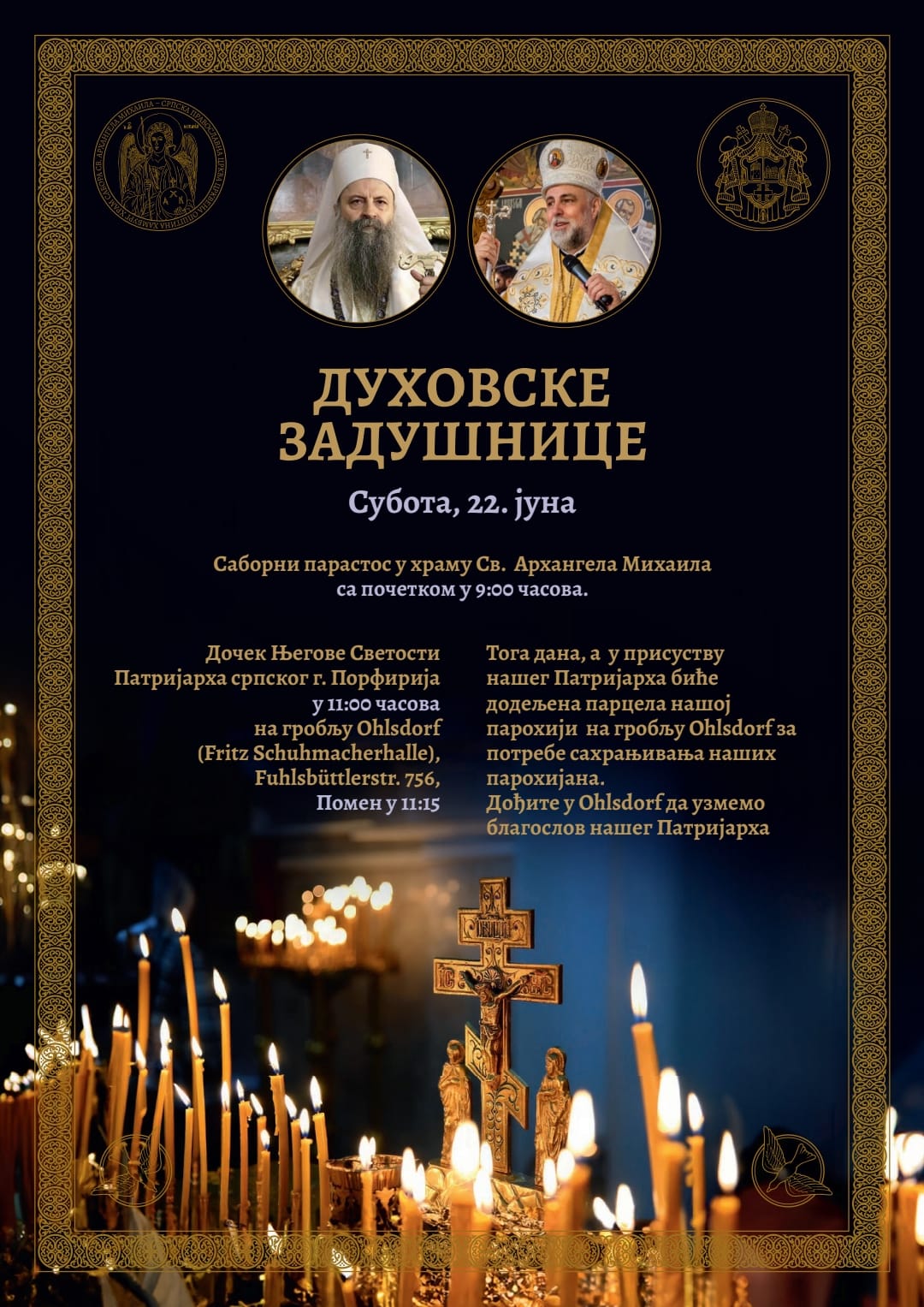 ДУХОВСКЕ ЗАДУШНИЦЕ

Субота, 22. јуна

Саборни парастос у храму Св. Архангела Михаила са почетком у 9:00 часова.

Дочек Његове Светости Патријарха српског г. Порфирија у 11:00 часова на гробљу Ohlsdorf (Fritz Schuhmacherhalle), Fuhlsbüttlerstr. 756, Помен у 11:15

Тога дана, а у присуству нашег Патријарха биће додељена парцела нашој парохији на гробљу Ohlsdorf за потребе сахрањивања наших парохијана. Дођите у Ohlsdorf да узмемо благослов нашег Патријарха